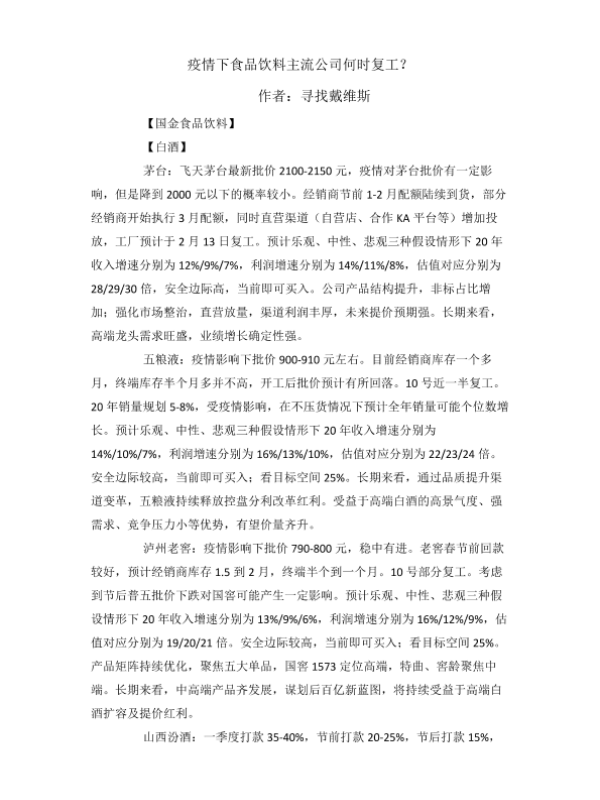 疫情下食品饮料主流公司何时复工？

作者：寻找戴维斯

【国金食品饮料】

【白酒】

茅台：飞天茅台最新批价 2100-2150 元，疫情对茅台批价有一定影响，但是降到 2000 元以下的概率较小。经销商节前 1-2 月配额陆续到货，部分经销商开始执行 3 月配额，同时直营渠道（自营店、合作 KA 平台等）增加投放，工厂预计于 2 月 13 日复工。预计乐观、中性、悲观三种假设情形下 20 年收入增速分别为 12%/9%/7%，利润增速分别为 14%/11%/8%，估值对应分别为 28/29/30 倍，安全边际高，当前即可买入。公司产品结构提升，非标占比增加；强化市场整治，直营放量，渠道利润丰厚，未来提价预期强。长期来看，高端龙头需求旺盛，业绩增长确定性强。

五粮液：疫情影响下批价 900-910 元左右。目前经销商库存一个多月，终端库存半个月多并不高，开工后批价预计有所回落。10 号近一半复工。20 年销量规划 5-8%，受疫情影响，在不压货情况下预计全年销量可能个位数增长。预计乐观、中性、悲观三种假设情形下 20 年收入增速分别为 14%/10%/7%，利润增速分别为 16%/13%/10%，估值对应分别为 22/23/24 倍。安全边际较高，当前即可买入；看目标空间 25%。长期来看，通过品质提升渠道变革，五粮液持续释放控盘分利改革红利。受益于高端白酒的高景气度、强需求、竞争压力小等优势，有望价量齐升。

泸州老窖：疫情影响下批价 790-800 元，稳中有进。老窖春节前回款较好，预计经销商库存 1.5 到 2 月，终端半个到一个月。10 号部分复工。考虑到节后普五批价下跌对国窖可能产生一定影响。预计乐观、中性、悲观三种假设情形下 20 年收入增速分别为 13%/9%/6%，利润增速分别为 16%/12%/9%，估值对应分别为 19/20/21 倍。安全边际较高，当前即可买入；看目标空间 25%。产品矩阵持续优化，聚焦五大单品，国窖 1573 定位高端，特曲、窖龄聚焦中端。长期来看，中高端产品齐发展，谋划后百亿新蓝图，将持续受益于高端白酒扩容及提价红利。

山西汾酒：一季度打款 35-40%，节前打款 20-25%，节后打款 15%，